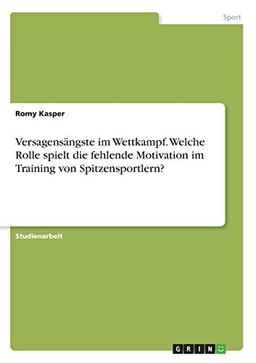 Sport

Romy Kasper

Versagensängste im Wettkampf. Welche Rolle spielt die fehlende Motivation im Training von Spitzensportlern?

Studienarbeit

GRIN